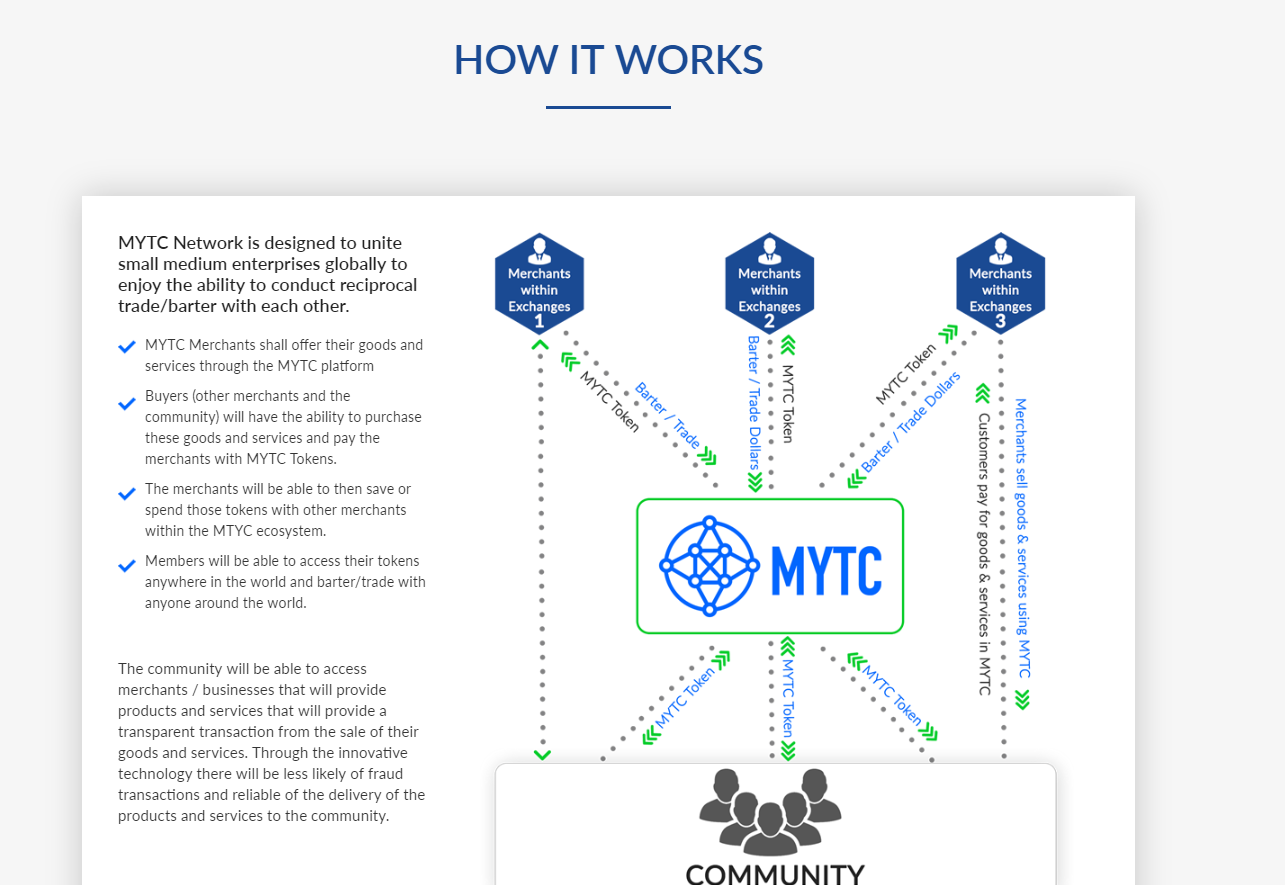 HOW IT WORKS

MYTC Network is designed to unite small medium enterprises globally to enjoy the ability to conduct reciprocal trade/barter with each other.

MYTC Merchants shall offer their goods and services through the MYTC platform

Buyers (other merchants and the community) will have the ability to purchase these goods and services and pay the merchants with MYTC Tokens.

The merchants will be able to then save or spend those tokens with other merchants within the MTYC ecosystem.

Members will be able to access their tokens anywhere in the world and barter/trade with anyone around the world.

The community will be able to access merchants / businesses that will provide products and services that will provide a transparent transaction from the sale of their goods and services. Through the innovative technology there will be less likely of fraud transactions and reliable of the delivery of the products and services to the community.

Merchants within Exchanges 1

Merchants within Exchanges 2

Merchants within Exchanges 3

MYTC Token

Barter / Trade

Barter / Trade Dollars

MYTC Token

MYTC Token

Barter / Trade Dollars

Customers pay for goods & services in MYTC

Merchants sell goods & services using MYTC

MYTC

MYTC Token

MYTC Token

MYTC Token

COMMUNITY